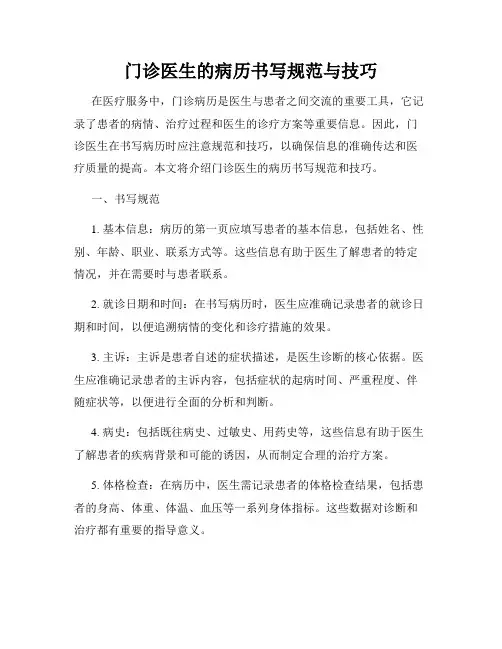 门诊医生的病历书写规范与技巧

在医疗服务中，门诊病历是医生与患者之间交流的重要工具，它记录了患者的病情、治疗过程和医生的诊疗方案等重要信息。因此，门诊医生在书写病历时应注意规范和技巧，以确保信息的准确传达和医疗质量的提高。本文将介绍门诊医生的病历书写规范和技巧。

一、书写规范

1. 基本信息：病历的第一页应填写患者的基本信息，包括姓名、性别、年龄、职业、联系方式等。这些信息有助于医生了解患者的特定情况，并在需要时与患者联系。

2. 就诊日期和时间：在书写病历时，医生应准确记录患者的就诊日期和时间，以便追溯病情的变化和诊疗措施的效果。

3. 主诉：主诉是患者自述的症状描述，是医生诊断的核心依据。医生应准确记录患者的主诉内容，包括症状的起病时间、严重程度、伴随症状等，以便进行全面的分析和判断。

4. 病史：包括既往病史、过敏史、用药史等，这些信息有助于医生了解患者的疾病背景和可能的诱因，从而制定合理的治疗方案。

5. 体格检查：在病历中，医生需记录患者的体格检查结果，包括患者的身高、体重、体温、血压等一系列身体指标。这些数据对诊断和治疗都有重要的指导意义。